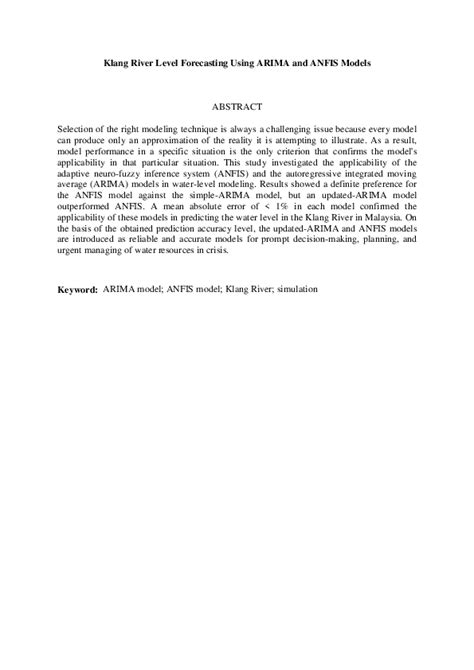 Klang River Level Forecasting Using ARIMA and ANFIS Models

ABSTRACT

Selection of the right modeling technique is always a challenging issue because every model can produce only an approximation of the reality it is attempting to illustrate. As a result, model performance in a specific situation is the only criterion that confirms the model's applicability in that particular situation. This study investigated the applicability of the adaptive neuro-fuzzy inference system (ANFIS) and the autoregressive integrated moving average (ARIMA) models in water-level modeling. Results showed a definite preference for the ANFIS model against the simple-ARIMA model, but an updated-ARIMA model outperformed ANFIS. A mean absolute error of < 1% in each model confirmed the applicability of these models in predicting the water level in the Klang River in Malaysia. On the basis of the obtained prediction accuracy level, the updated-ARIMA and ANFIS models are introduced as reliable and accurate models for prompt decision-making, planning, and urgent managing of water resources in crisis.

Keyword: ARIMA model; ANFIS model; Klang River; simulation